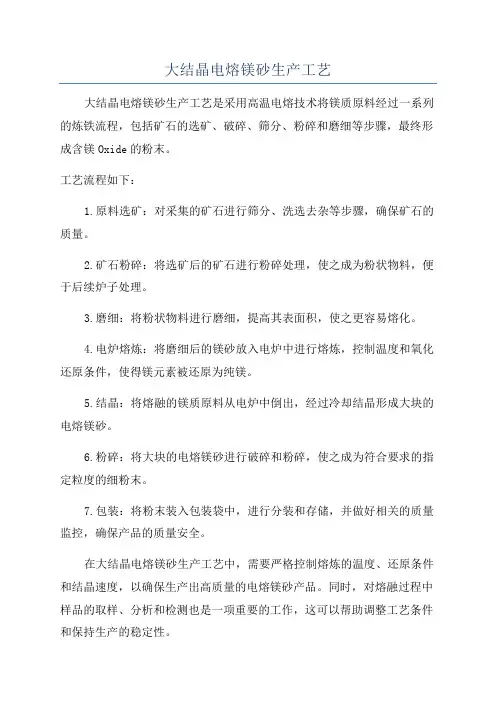 大结晶电熔镁砂生产工艺

大结晶电熔镁砂生产工艺是采用高温电熔技术将镁质原料经过一系列的炼铁流程，包括矿石的选矿、破碎、筛分、粉碎和磨细等步骤，最终形成含镁 Oxide 的粉末。

工艺流程如下：

1.原料选矿：对采集的矿石进行筛分、洗选去杂等步骤，确保矿石的质量。

2.矿石粉碎：将选矿后的矿石进行粉碎处理，使之成为粉状物料，便于后续炉子处理。

3.磨细：将粉状物料进行磨细，提高其表面积，使之更容易熔化。

4.电炉熔炼：将磨细后的镁砂放入电炉中进行熔炼，控制温度和氧化还原条件，使得镁元素被还原为纯镁。

5.结晶：将熔融的镁质原料从电炉中倒出，经过冷却结晶形成大块的电熔镁砂。

6.粉碎：将大块的电熔镁砂进行破碎和粉碎，使之成为符合要求的指定粒度的细粉末。

7.包装：将粉末装入包装袋中，进行分装和存储，并做好相关的质量监控，确保产品的质量安全。

在大结晶电熔镁砂生产工艺中，需要严格控制熔炼的温度、还原条件和结晶速度，以确保生产出高质量的电熔镁砂产品。同时，对熔融过程中样品的取样、分析和检测也是一项重要的工作，这可以帮助调整工艺条件和保持生产的稳定性。